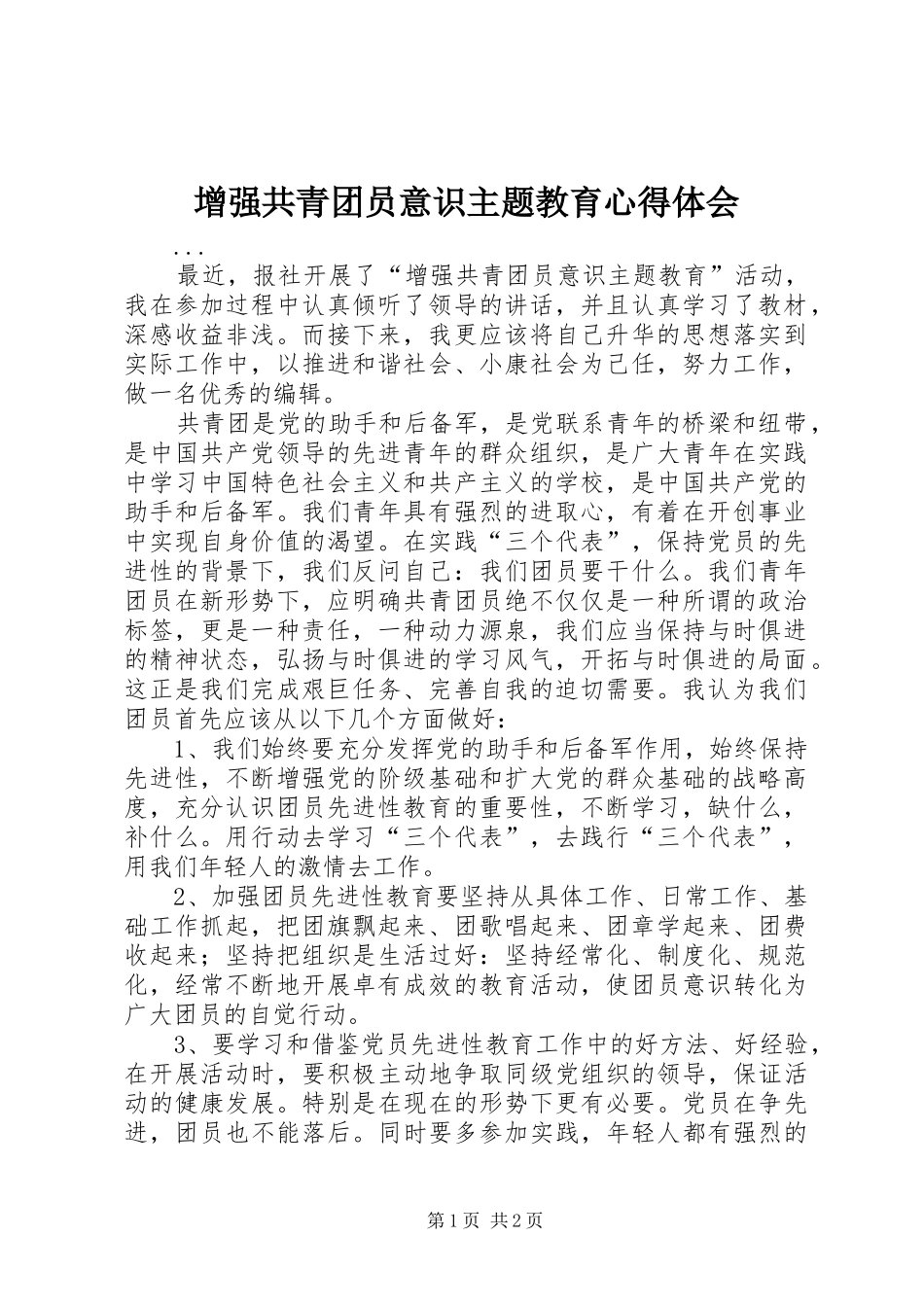 增强共青团员意识主题教育心得体会

...

最近，报社开展了“增强共青团员意识主题教育”活动，我在参加过程中认真倾听了领导的讲话，并且认真学习了教材，深感收益非浅。而接下来，我更应该将自己升华的思想落实到实际工作中，以推进和谐社会、小康社会为己任，努力工作，做一名优秀的编辑。

共青团是党的助手和后备军，是党联系青年的桥梁和纽带，是中国共产党领导的先进青年的群众组织，是广大青年在实践中学习中国特色社会主义和共产主义的学校，是中国共产党的助手和后备军。我们青年具有强烈的进取心，有着在开创事业中实现自身价值的渴望。在实践“三个代表”，保持党员的先进性的背景下，我们反问自己：我们团员要干什么。我们青年团员在新形势下，应明确共青团员绝不仅仅是一种所谓的政治标签，更是一种责任，一种动力源泉，我们应当保持与时俱进的精神状态，弘扬与时俱进的学习风气，开拓与时俱进的局面。这正是我们完成艰巨任务、完善自我的迫切需要。我认为我们团员首先应该从以下几个方面做好：

1、我们始终要充分发挥党的助手和后备军作用，始终保持先进性，不断增强党的阶级基础和扩大党的群众基础的战略高度，充分认识团员先进性教育的重要性，不断学习，缺什么，补什么。用行动去学习“三个代表”，去践行“三个代表”，用我们年轻人的激情去工作。

2、加强团员先进性教育要坚持从具体工作、日常工作、基础工作抓起，把团旗飘起来、团歌唱起来、团章学起来、团费收起来；坚持把组织是生活过好：坚持经常化、制度化、规范化，经常不断地开展卓有成效的教育活动，使团员意识转化为广大团员的自觉行动。

3、要学习和借鉴党员先进性教育工作中的好方法、好经验，在开展活动时，要积极主动地争取同级党组织的领导，保证活动的健康发展。特别是在现在的形势下更有必要。党员在争先进，团员也不能落后。同时要多参加实践，年轻人都有强烈的

第1页 共2页